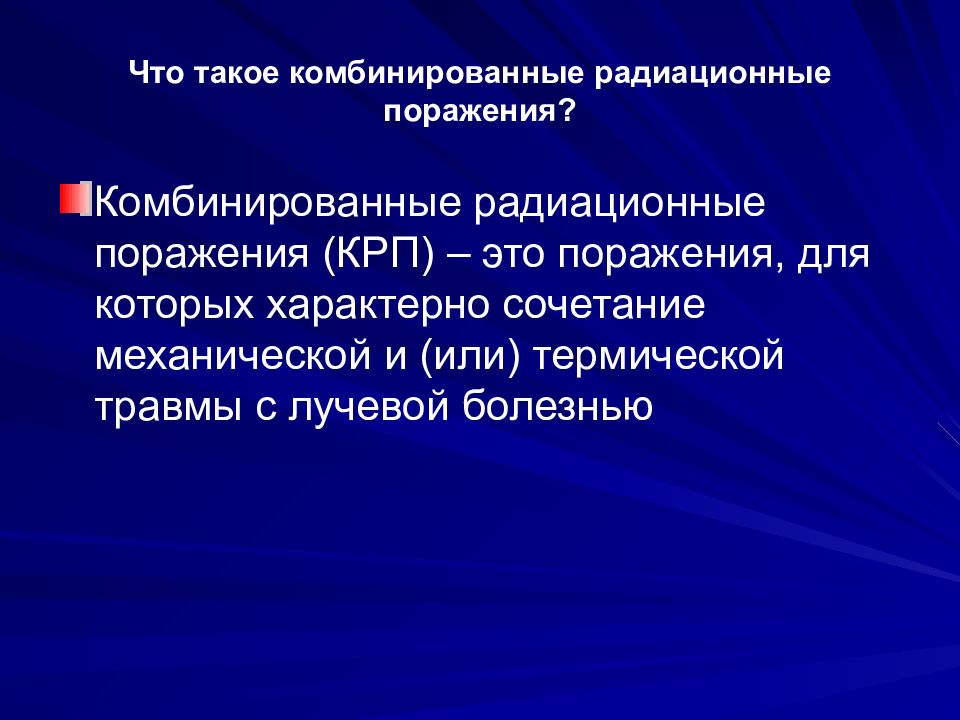 Что такое комбинированные радиационные поражения?

Комбинированные радиационные поражения (КРП) – это поражения, для которых характерно сочетание механической и (или) термической травмы с лучевой болезнью